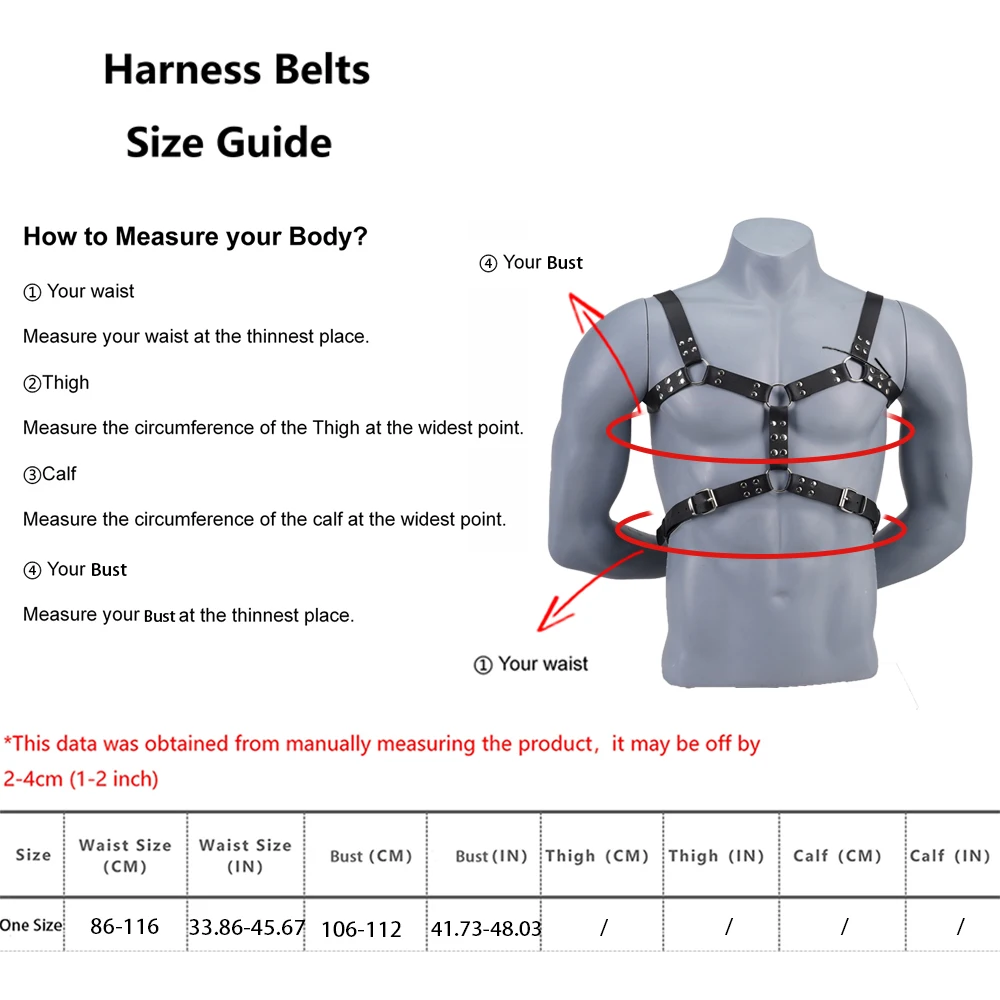 Harness Belts
Size Guide

How to Measure your Body?

① Your waist

Measure your waist at the thinnest place.

②Thigh

Measure the circumference of the Thigh at the widest point.

③Calf

Measure the circumference of the calf at the widest point.

④ Your Bust

Measure your Bust at the thinnest place.

④ Your Bust

① Your waist

*This data was obtained from manually measuring the product, it may be off by 2-4cm (1-2 inch)

| Size | Waist Size (CM) | Waist Size (IN) | Bust (CM) | Bust (IN) | Thigh (CM) | Thigh (IN) | Calf (CM) | Calf (IN) |
|---|---|---|---|---|---|---|---|---|
| One Size | 86-116 | 33.86-45.67 | 106-112 | 41.73-48.03 | / | / | / | / |